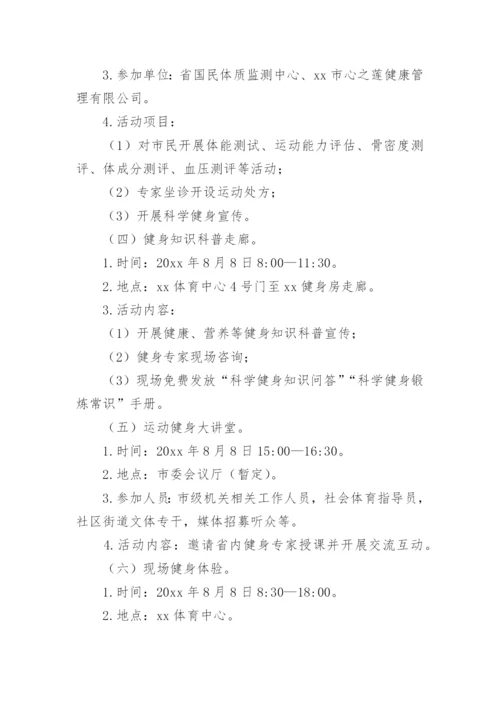 3. 参加单位：省国民体质监测中心、xx 市心之莲健康管理有限公司。

4. 活动项目：

（1）对市民开展体能测试、运动能力评估、骨密度测评、体成分测评、血压测评等活动；

（2）专家坐诊开设运动处方；

（3）开展科学健身宣传。

（四）健身知识科普走廊。

1. 时间：20xx 年 8 月 8 日 8:00—11:30。

2. 地点：xx 体育中心 4 号门至 xx 健身房走廊。

3. 活动内容：

（1）开展健康、营养等健身知识科普宣传；

（2）健身专家现场咨询；

（3）现场免费发放“科学健身知识问答”“科学健身锻炼常识”手册。

（五）运动健身大讲堂。

1. 时间：20xx 年 8 月 8 日 15:00—16:30。

2. 地点：市委会议厅（暂定）。

3. 参加人员：市级机关相关工作人员，社会体育指导员，社区街道文体专干，媒体招募听众等。

4. 活动内容：邀请省内健身专家授课并开展交流互动。

（六）现场健身体验。

1. 时间：20xx 年 8 月 8 日 8:30—18:00。

2. 地点：xx 体育中心。